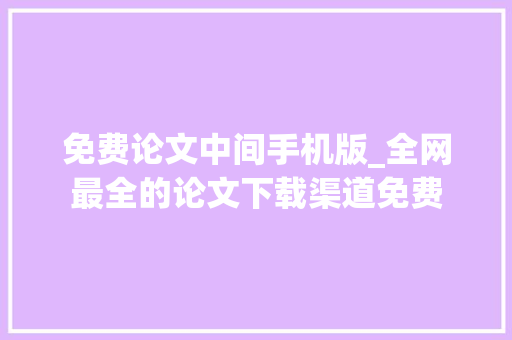 免费论文中间手机版_全网最全的论文下载渠道免费